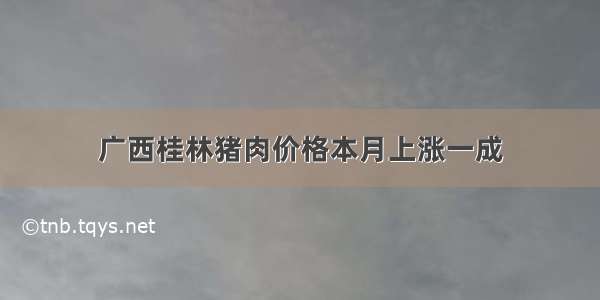 广西桂林猪肉价格本月上涨一成

©tnb.tqys.net